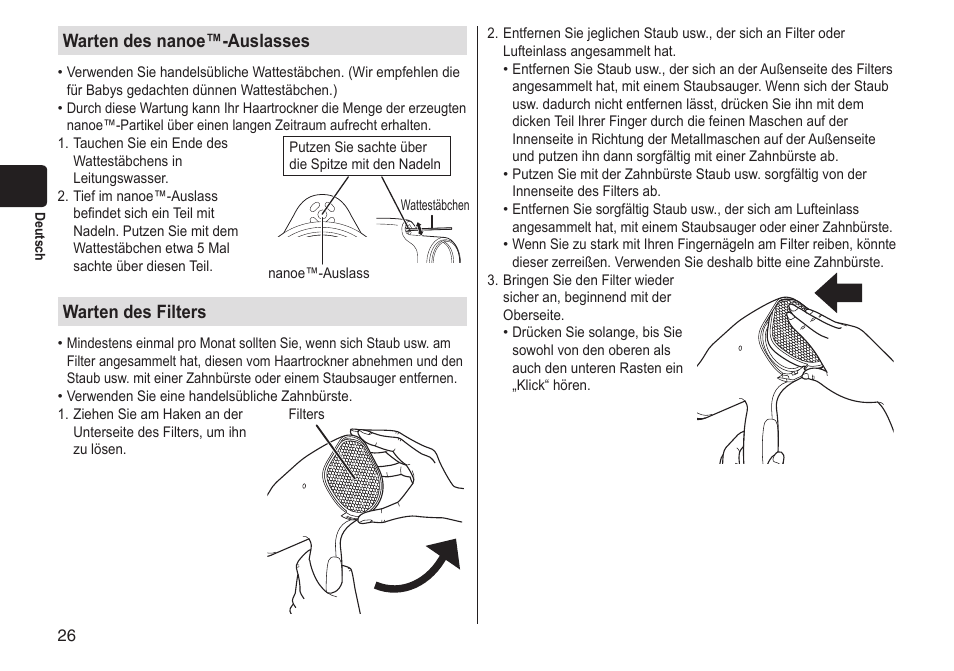 Deutsch

Warten des nanoe™-Auslasses

• Verwenden Sie handelsübliche Wattestäbchen. (Wir empfehlen die für Babys gedachten dünnen Wattestäbchen.)
• Durch diese Wartung kann Ihr Haartrockner die Menge der erzeugten nanoe™-Partikel über einen langen Zeitraum aufrecht erhalten.

1. Tauchen Sie ein Ende des Wattestäbchens in Leitungswasser.
2. Tief im nanoe™-Auslass befindet sich ein Teil mit Nadeln. Putzen Sie mit dem Wattestäbchen etwa 5 Mal sachte über diesen Teil.

Putzen Sie sachte über die Spitze mit den Nadeln

Wattestäbchen

nanoe™-Auslass

Warten des Filters

• Mindestens einmal pro Monat sollten Sie, wenn sich Staub usw. am Filter angesammelt hat, diesen vom Haartrockner abnehmen und den Staub usw. mit einer Zahnbürste oder einem Staubsauger entfernen.
• Verwenden Sie eine handelsübliche Zahnbürste.

1. Ziehen Sie am Haken an der Unterseite des Filters, um ihn zu lösen.

Filters

26

2. Entfernen Sie jeglichen Staub usw., der sich an Filter oder Lufteinlass angesammelt hat.
• Entfernen Sie Staub usw., der sich an der Außenseite des Filters angesammelt hat, mit einem Staubsauger. Wenn sich der Staub usw. dadurch nicht entfernen lässt, drücken Sie ihn mit dem dicken Teil Ihrer Finger durch die feinen Maschen auf der Innenseite in Richtung der Metallmaschen auf der Außenseite und putzen ihn dann sorgfältig mit einer Zahnbürste ab.
• Putzen Sie mit der Zahnbürste Staub usw. sorgfältig von der Innenseite des Filters ab.
• Entfernen Sie sorgfältig Staub usw., der sich am Lufteinlass angesammelt hat, mit einem Staubsauger oder einer Zahnbürste.
• Wenn Sie zu stark mit Ihren Fingernägeln am Filter reiben, könnte dieser zerreißen. Verwenden Sie deshalb bitte eine Zahnbürste.
3. Bringen Sie den Filter wieder sicher an, beginnend mit der Oberseite.
• Drücken Sie solange, bis Sie sowohl von den oberen als auch den unteren Rasten ein „Klick“ hören.